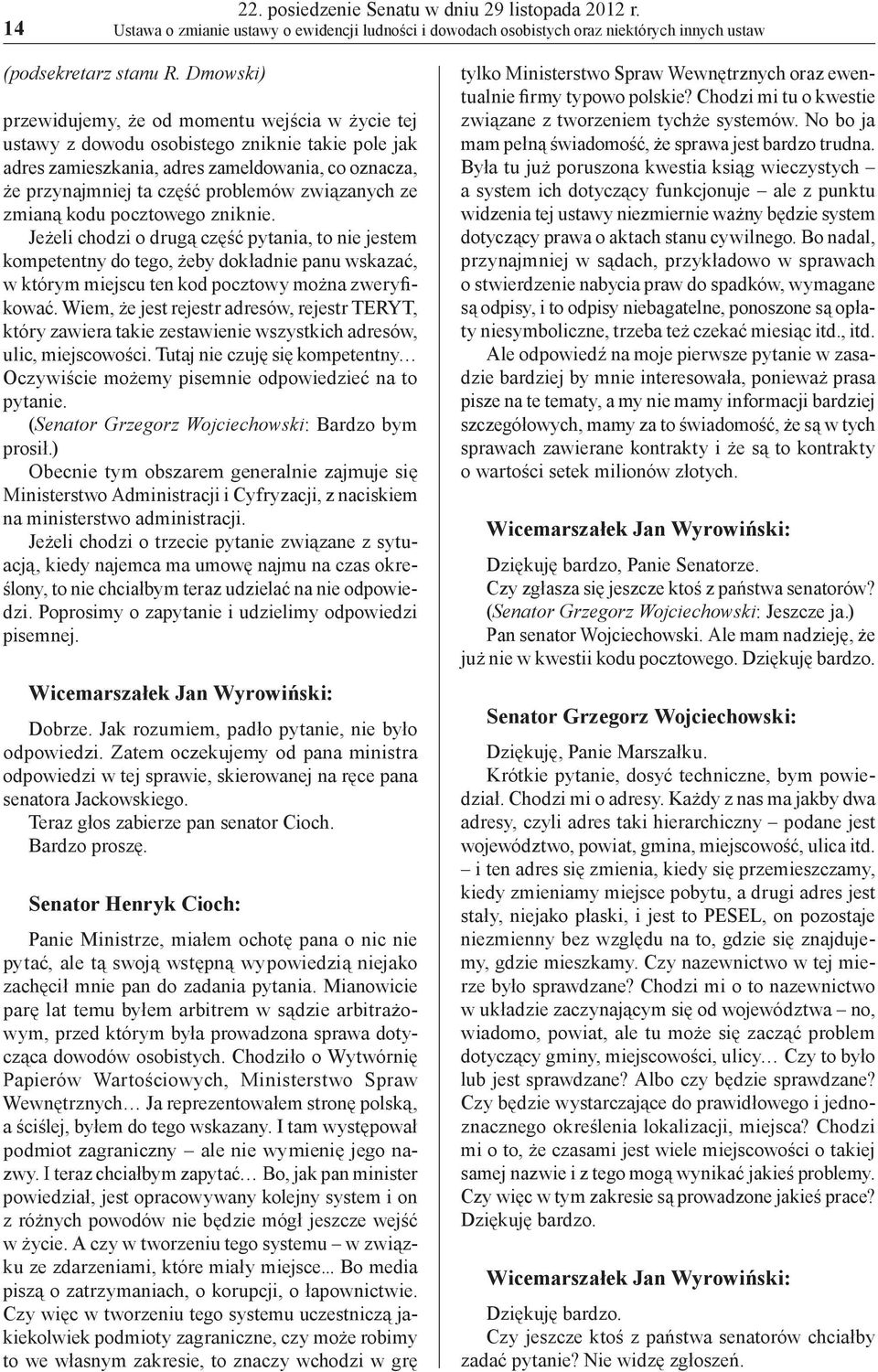 14

22. posiedzenie Senatu w dniu 29 listopada 2012 r.
Ustawa o zmianie ustawy o ewidencji ludności i dowodach osobistych oraz niektórych innych ustaw

(podsekretarz stanu R. Dmowski)

przewidujemy, że od momentu wejścia w życie tej ustawy z dowodu osobistego zniknie takie pole jak adres zamieszkania, adres zameldowania, co oznacza, że przynajmniej ta część problemów związanych ze zmianą kodu pocztowego zniknie.

Jeżeli chodzi o drugą część pytania, to nie jestem kompetentny do tego, żeby dokładnie panu wskazać, w którym miejscu ten kod pocztowy można zweryfikować. Wiem, że jest rejestr adresów, rejestr TERYT, który zawiera takie zestawienie wszystkich adresów, ulic, miejscowości. Tutaj nie czuję się kompetentny… Oczywiście możemy pisemnie odpowiedzieć na to pytanie.

(Senator Grzegorz Wojciechowski: Bardzo bym prosił.)

Obecnie tym obszarem generalnie zajmuje się Ministerstwo Administracji i Cyfryzacji, z naciskiem na ministerstwo administracji.

Jeżeli chodzi o trzecie pytanie związane z sytuacją, kiedy najemca ma umowę najmu na czas określony, to nie chciałbym teraz udzielać na nie odpowiedzi. Poprosimy o zapytanie i udzielimy odpowiedzi pisemnej.

Wicemarszałek Jan Wyrowiński:

Dobrze. Jak rozumiem, padło pytanie, nie było odpowiedzi. Zatem oczekujemy od pana ministra odpowiedzi w tej sprawie, skierowanej na ręce pana senatora Jackowskiego.

Teraz głos zabierze pan senator Cioch.

Bardzo proszę.

Senator Henryk Cioch:

Panie Ministrze, miałem ochotę pana o nic nie pytać, ale tą swoją wstępną wypowiedzią niejako zachęcił mnie pan do zadania pytania. Mianowicie parę lat temu byłem arbitrem w sądzie arbitrażowym, przed którym była prowadzona sprawa dotycząca dowodów osobistych. Chodziło o Wytwórnię Papierów Wartościowych, Ministerstwo Spraw Wewnętrznych… Ja reprezentowałem stronę polską, a ściślej, byłem do tego wskazany. I tam występował podmiot zagraniczny – ale nie wymienię jego nazwy. I teraz chciałbym zapytać… Bo, jak pan minister powiedział, jest opracowywany kolejny system i on z różnych powodów nie będzie mógł jeszcze wejść w życie. A czy w tworzeniu tego systemu – w związku ze zdarzeniami, które miały miejsce... Bo media piszą o zatrzymaniach, o korupcji, o łapownictwie. Czy więc w tworzeniu tego systemu uczestniczą jakiekolwiek podmioty zagraniczne, czy może robimy to we własnym zakresie, to znaczy wchodzi w grę tylko Ministerstwo Spraw Wewnętrznych oraz ewentualnie firmy typowo polskie? Chodzi mi tu o kwestie związane z tworzeniem tychże systemów. No bo ja mam pełną świadomość, że sprawa jest bardzo trudna. Była tu już poruszona kwestia ksiąg wieczystych – a system ich dotyczący funkcjonuje – ale z punktu widzenia tej ustawy niezmiernie ważny będzie system dotyczący prawa o aktach stanu cywilnego. Bo nadal, przynajmniej w sądach, przykładowo w sprawach o stwierdzenie nabycia praw do spadków, wymagane są odpisy, i to odpisy niebagatelne, ponoszone są opłaty niesymboliczne, trzeba też czekać miesiąc itd., itd.

Ale odpowiedź na moje pierwsze pytanie w zasadzie bardziej by mnie interesowała, ponieważ prasa pisze na te tematy, a my nie mamy informacji bardziej szczegółowych, mamy za to świadomość, że są w tych sprawach zawierane kontrakty i że są to kontrakty o wartości setek milionów złotych.

Wicemarszałek Jan Wyrowiński:

Dziękuję bardzo, Panie Senatorze.

Czy zgłasza się jeszcze ktoś z państwa senatorów?

(Senator Grzegorz Wojciechowski: Jeszcze ja.)

Pan senator Wojciechowski. Ale mam nadzieję, że już nie w kwestii kodu pocztowego. Dziękuję bardzo.

Senator Grzegorz Wojciechowski:

Dziękuję, Panie Marszałku.

Krótkie pytanie, dosyć techniczne, bym powiedział. Chodzi mi o adresy. Każdy z nas ma jakby dwa adresy, czyli adres taki hierarchiczny – podane jest województwo, powiat, gmina, miejscowość, ulica itd. – i ten adres się zmienia, kiedy się przemieszczamy, kiedy zmieniamy miejsce pobytu, a drugi adres jest stały, niejako płaski, i jest to PESEL, on pozostaje niezmienny bez względu na to, gdzie się znajdujemy, gdzie mieszkamy. Czy nazewnictwo w tej mierze było sprawdzane? Chodzi mi o to nazewnictwo w układzie zaczynającym się od województwa – no, wiadomo, powiat, ale tu może się zacząć problem dotyczący gminy, miejscowości, ulicy… Czy to było lub jest sprawdzane? Albo czy będzie sprawdzane? Czy będzie wystarczające do prawidłowego i jednoznacznego określenia lokalizacji, miejsca? Chodzi mi o to, że czasami jest wiele miejscowości o takiej samej nazwie i z tego mogą wynikać jakieś problemy. Czy więc w tym zakresie są prowadzone jakieś prace? Dziękuję bardzo.

Wicemarszałek Jan Wyrowiński:

Dziękuję bardzo.

Czy jeszcze ktoś z państwa senatorów chciałby zadać pytanie? Nie widzę zgłoszeń.